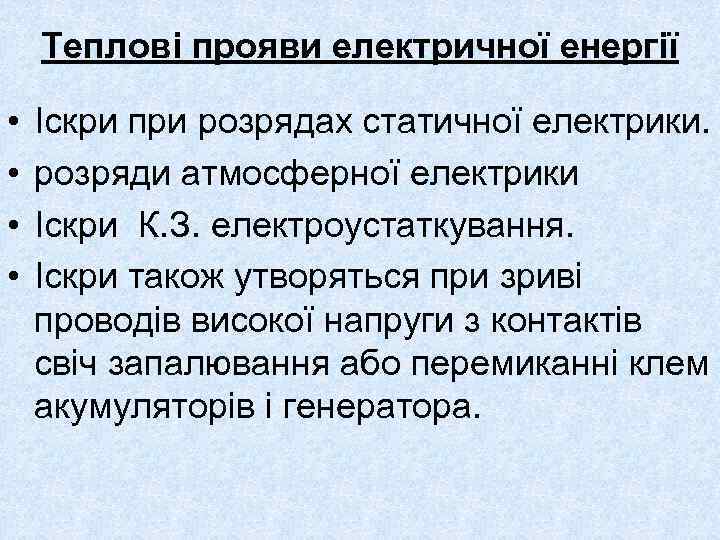 Теплові прояви електричної енергії

• Іскри при розрядах статичної електрики.
• розряди атмосферної електрики
• Іскри  К.З. електроустаткування.
• Іскри також утворяться при зриві проводів високої напруги з контактів свіч запалювання або перемиканні клем акумуляторів і генератора.